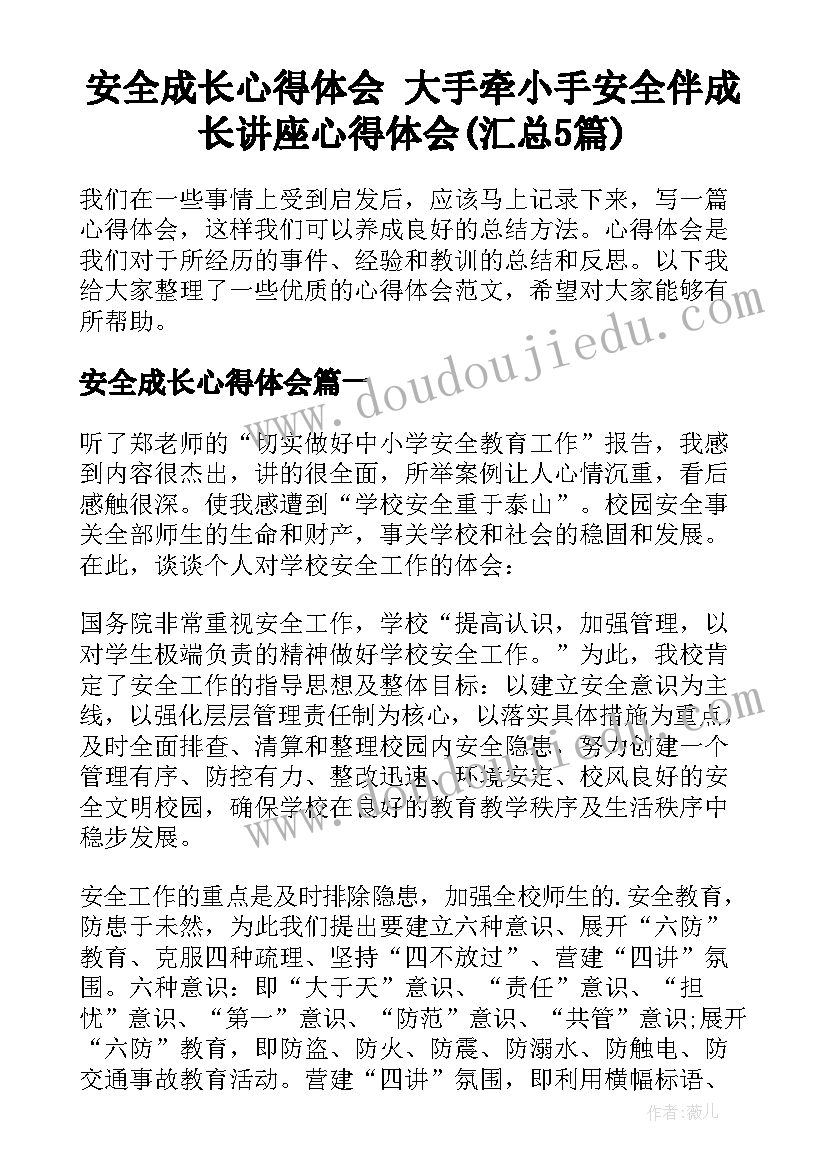 安全成长心得体会 大手牵小手安全伴成长讲座心得体会(汇总5篇)

我们在一些事情上受到启发后，应该马上记录下来，写一篇心得体会，这样我们可以养成良好的总结方法。心得体会是我们对于所经历的事件、经验和教训的总结和反思。以下我给大家整理了一些优质的心得体会范文，希望对大家能够有所帮助。

www.doudoujiedu.com

安全成长心得体会篇一

听了郑老师的“切实做好中小学安全教育工作”报告，我感到内容很杰出，讲的很全面，所举案例让人心情沉重，看后感触很深。使我感遭到“学校安全重于泰山”。校园安全事关全部师生的生命和财产，事关学校和社会的稳固和发展。在此，谈谈个人对学校安全工作的体会：

国务院非常重视安全工作，学校“提高认识，加强管理，以对学生极端负责的精神做好学校安全工作。”为此，我校肯定了安全工作的指导思想及整体目标：以建立安全意识为主线，以强化层层管理责任制为核心，以落实具体措施为重点，及时全面排查、清算和整理校园内安全隐患，努力创建一个管理有序、防控有力、整改迅速、环境安定、校风良好的安全文明校园，确保学校在良好的教育教学秩序及生活秩序中稳步发展。

安全工作的重点是及时排除隐患，加强全校师生的.安全教育，防患于未然，为此我们提出要建立六种意识、展开“六防”教育、克服四种疏理、坚持“四不放过”、营建“四讲”氛围。六种意识：即“大于天”意识、“责任”意识、“担忧”意识、“第一”意识、“防范”意识、“共管”意识;展开“六防”教育，即防盗、防火、防震、防溺水、防触电、防交通事故教育活动。营建“四讲”氛围，即利用横幅标语、

作者：薇儿